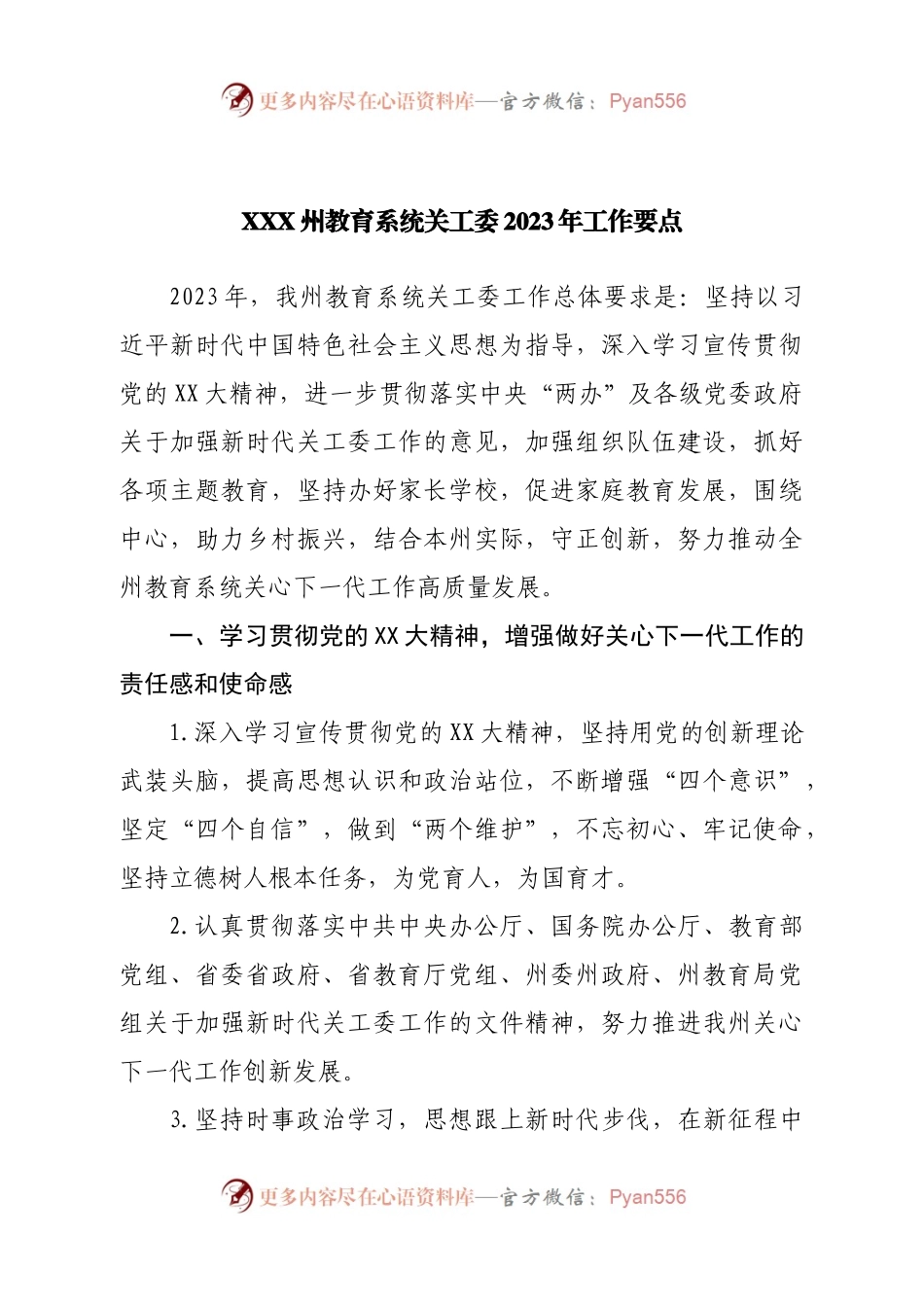 更多内容尽在心语资料库—官方微信：Pyan556

XXX州教育系统关工委2023年工作要点

2023年，我州教育系统关工委工作总体要求是：坚持以习近平新时代中国特色社会主义思想为指导，深入学习宣传贯彻党的XX大精神，进一步贯彻落实中央“两办”及各级党委政府关于加强新时代关工委工作的意见，加强组织队伍建设，抓好各项主题教育，坚持办好家长学校，促进家庭教育发展，围绕中心，助力乡村振兴，结合本州实际，守正创新，努力推动全州教育系统关心下一代工作高质量发展。

一、学习贯彻党的XX大精神，增强做好关心下一代工作的责任感和使命感

1.深入学习宣传贯彻党的XX大精神，坚持用党的创新理论武装头脑，提高思想认识和政治站位，不断增强“四个意识”，坚定“四个自信”，做到“两个维护”，不忘初心、牢记使命，坚持立德树人根本任务，为党育人，为国育才。

2.认真贯彻落实中共中央办公厅、国务院办公厅、教育部党组、省委省政府、省教育厅党组、州委州政府、州教育局党组关于加强新时代关工委工作的文件精神，努力推进我州关心下一代工作创新发展。

3.坚持时事政治学习，思想跟上新时代步伐，在新征程中

更多内容尽在心语资料库—官方微信：Pyan556